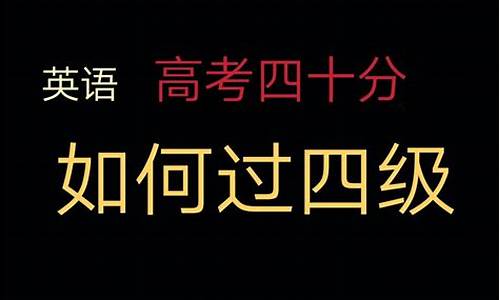 英语 高考四十分

如何过四级